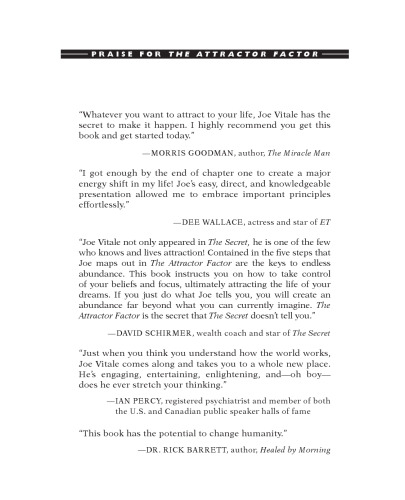 PRAISE FOR THE ATTRACTOR FACTOR

"Whatever you want to attract to your life, Joe Vitale has the secret to make it happen. I highly recommend you get this book and get started today."

—MORRIS GOODMAN, author, The Miracle Man

"I got enough by the end of chapter one to create a major energy shift in my life! Joe's easy, direct, and knowledgeable presentation allowed me to embrace important principles effortlessly."

—DEE WALLACE, actress and star of ET

"Joe Vitale not only appeared in The Secret, he is one of the few who knows and lives attraction! Contained in the five steps that Joe maps out in The Attractor Factor are the keys to endless abundance. This book instructs you on how to take control of your beliefs and focus, ultimately attracting the life of your dreams. If you just do what Joe tells you, you will create an abundance far beyond what you can currently imagine. The Attractor Factor is the secret that The Secret doesn't tell you."

—DAVID SCHIRMER, wealth coach and star of The Secret

"Just when you think you understand how the world works, Joe Vitale comes along and takes you to a whole new place. He's engaging, entertaining, enlightening, and—oh boy—does he ever stretch your thinking."

—IAN PERCY, registered psychiatrist and member of both the U.S. and Canadian public speaker halls of fame

"This book has the potential to change humanity."

—DR. RICK BARRETT, author, Healed by Morning